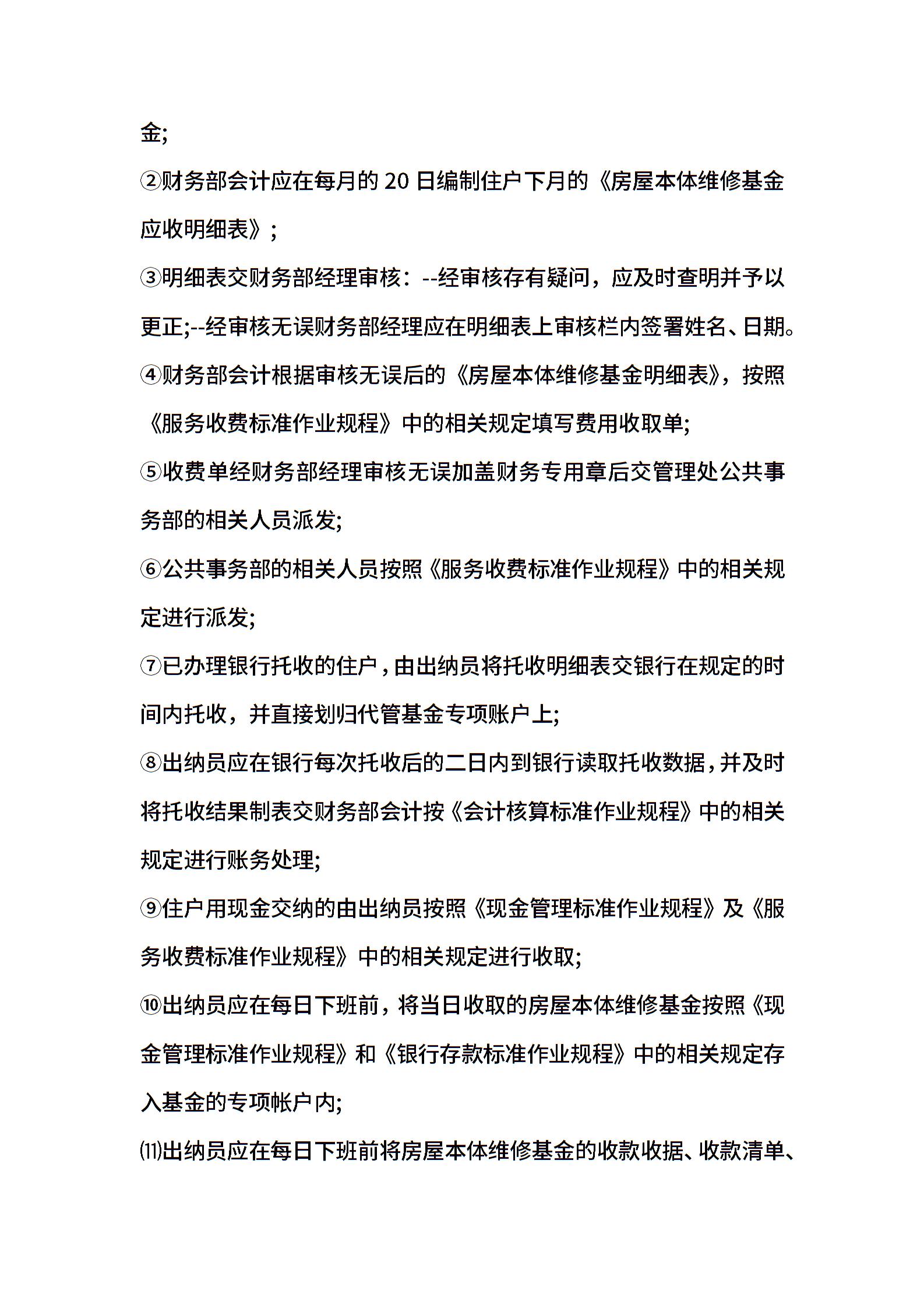 金;

②财务部会计应在每月的 20 日编制住户下月的《房屋本体维修基金应收明细表》;

③明细表交财务部经理审核：--经审核存有疑问，应及时查明并予以更正;--经审核无误财务部经理应在明细表上审核栏内签署姓名、日期。

④财务部会计根据审核无误后的《房屋本体维修基金明细表》，按照《服务收费标准作业规程》中的相关规定填写费用收取单;

⑤收费单经财务部经理审核无误加盖财务专用章后交管理处公共事务部的相关人员派发;

⑥公共事务部的相关人员按照《服务收费标准作业规程》中的相关规定进行派发;

⑦已办理银行托收的住户，由出纳员将托收明细表交银行在规定的时间内托收，并直接划归代管基金专项账户上;

⑧出纳员应在银行每次托收后的二日内到银行读取托收数据，并及时将托收结果制表交财务部会计按《会计核算标准作业规程》中的相关规定进行账务处理;

⑨住户用现金交纳的由出纳员按照《现金管理标准作业规程》及《服务收费标准作业规程》中的相关规定进行收取;

⑩出纳员应在每日下班前，将当日收取的房屋本体维修基金按照《现金管理标准作业规程》和《银行存款标准作业规程》中的相关规定存入基金的专项帐户内;

⑾出纳员应在每日下班前将房屋本体维修基金的收款收据、收款清单、